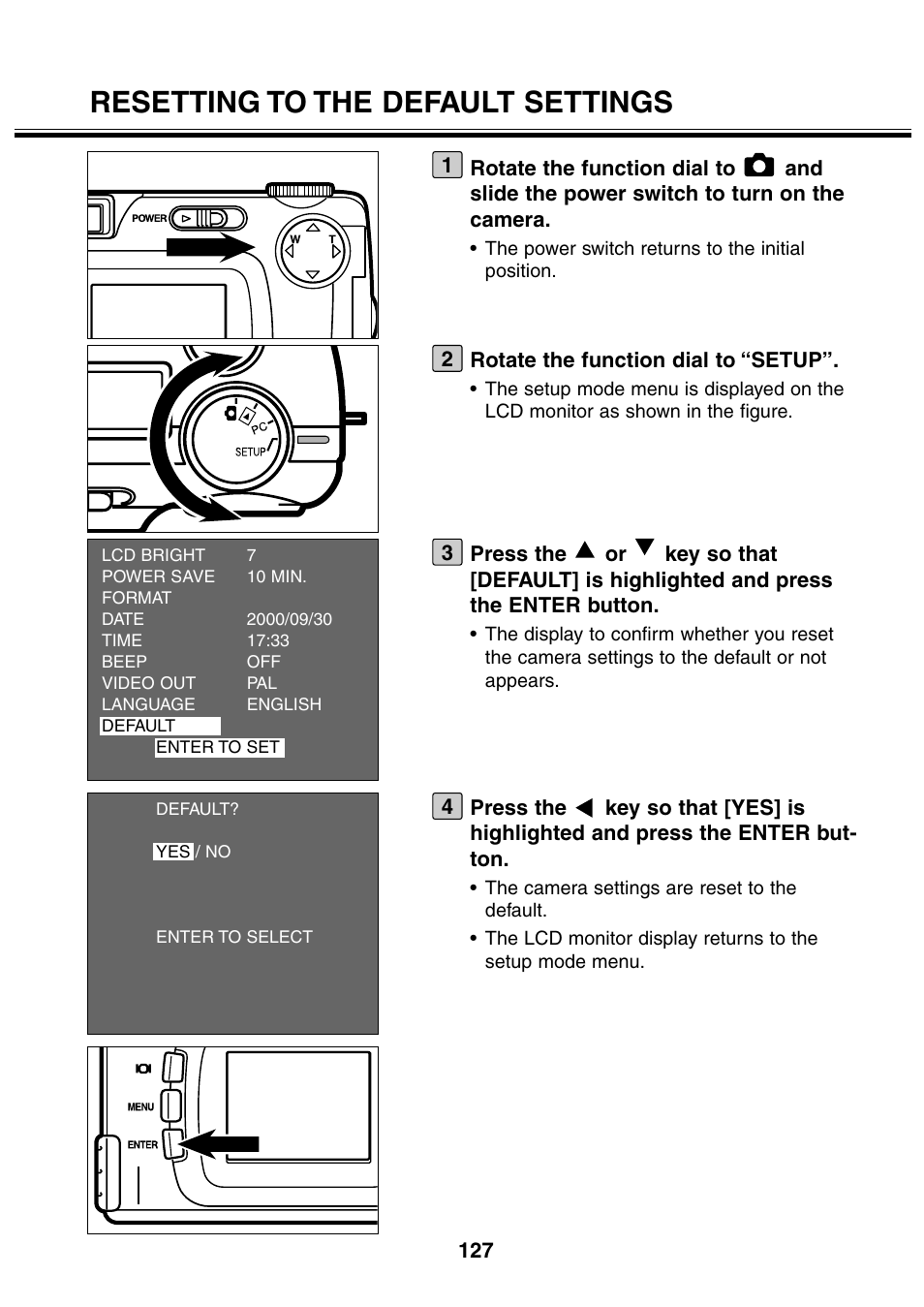 RESETTING TO THE DEFAULT SETTINGS

POWER

W T

PC

SETUP

| LCD BRIGHT | 7 |
|---|---|
| POWER SAVE | 10 MIN. |
| FORMAT | |
| DATE | 2000/09/30 |
| TIME | 17:33 |
| BEEP | OFF |
| VIDEO OUT | PAL |
| LANGUAGE | ENGLISH |
| DEFAULT | |

ENTER TO SET

DEFAULT?

YES / NO

ENTER TO SELECT

MENU

ENTER

1 Rotate the function dial to and slide the power switch to turn on the camera.

• The power switch returns to the initial position.

2 Rotate the function dial to “SETUP”.

• The setup mode menu is displayed on the LCD monitor as shown in the figure.

3 Press the ▲ or ▼ key so that [DEFAULT] is highlighted and press the ENTER button.

• The display to confirm whether you reset the camera settings to the default or not appears.

4 Press the ◀ key so that [YES] is highlighted and press the ENTER button.

• The camera settings are reset to the default.

• The LCD monitor display returns to the setup mode menu.

127